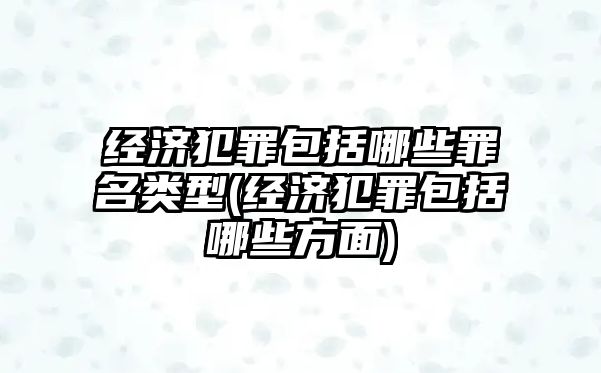 经济犯罪包括哪些罪名类型(经济犯罪包括哪些方面)